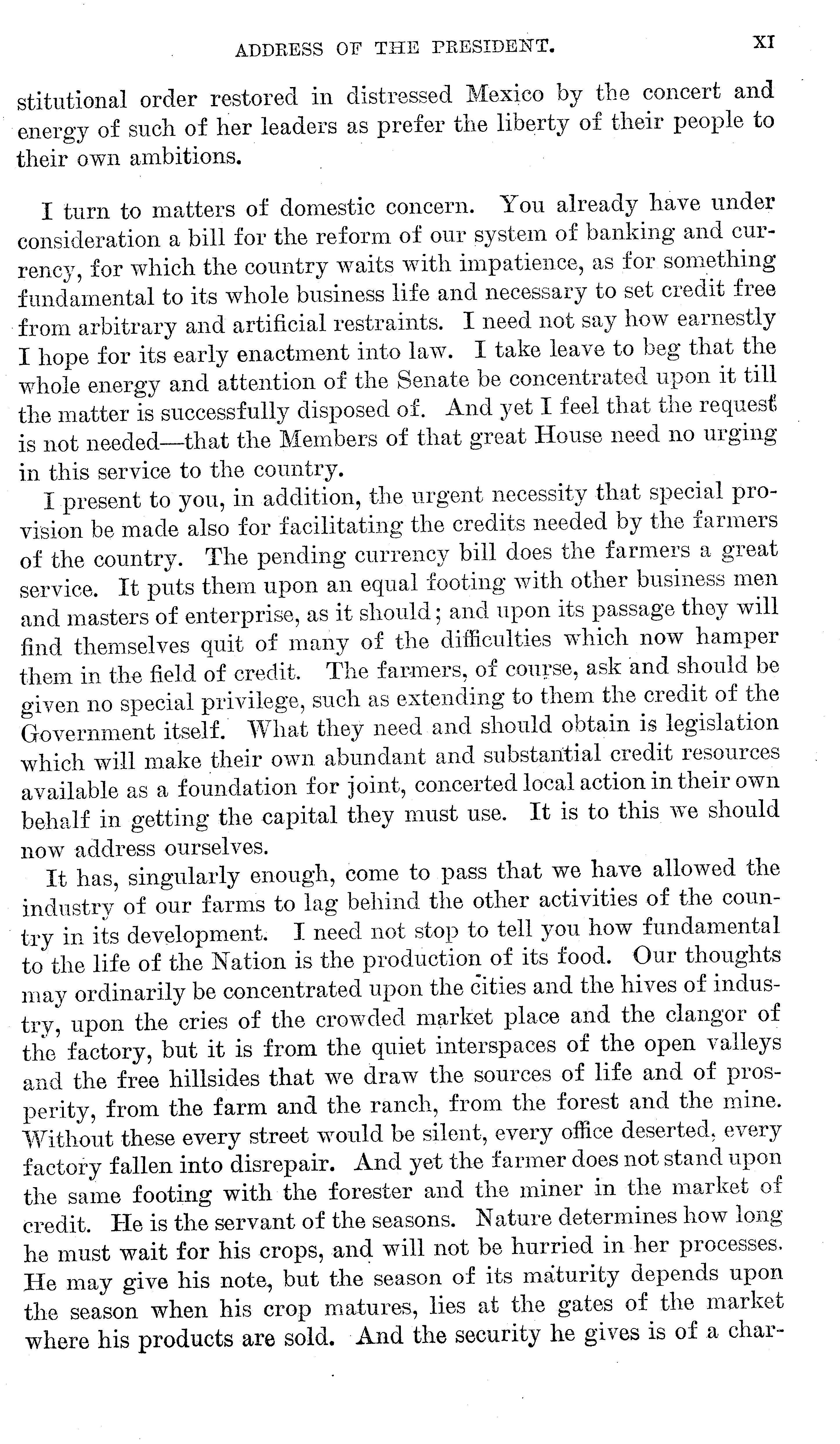 ADDRESS OF THE PRESIDENT. XI

stitutional order restored in distressed Mexico by the concert and energy of such of her leaders as prefer the liberty of their people to their own ambitions.

I turn to matters of domestic concern. You already have under consideration a bill for the reform of our system of banking and currency, for which the country waits with impatience, as for something fundamental to its whole business life and necessary to set credit free from arbitrary and artificial restraints. I need not say how earnestly I hope for its early enactment into law. I take leave to beg that the whole energy and attention of the Senate be concentrated upon it till the matter is successfully disposed of. And yet I feel that the request is not needed—that the Members of that great House need no urging in this service to the country.

I present to you, in addition, the urgent necessity that special provision be made also for facilitating the credits needed by the farmers of the country. The pending currency bill does the farmers a great service. It puts them upon an equal footing with other business men and masters of enterprise, as it should; and upon its passage they will find themselves quit of many of the difficulties which now hamper them in the field of credit. The farmers, of course, ask and should be given no special privilege, such as extending to them the credit of the Government itself. What they need and should obtain is legislation which will make their own abundant and substantial credit resources available as a foundation for joint, concerted local action in their own behalf in getting the capital they must use. It is to this we should now address ourselves.

It has, singularly enough, come to pass that we have allowed the industry of our farms to lag behind the other activities of the country in its development. I need not stop to tell you how fundamental to the life of the Nation is the production of its food. Our thoughts may ordinarily be concentrated upon the cities and the hives of industry, upon the cries of the crowded market place and the clangor of the factory, but it is from the quiet interspaces of the open valleys and the free hillsides that we draw the sources of life and of prosperity, from the farm and the ranch, from the forest and the mine. Without these every street would be silent, every office deserted, every factory fallen into disrepair. And yet the farmer does not stand upon the same footing with the forester and the miner in the market of credit. He is the servant of the seasons. Nature determines how long he must wait for his crops, and will not be hurried in her processes. He may give his note, but the season of its maturity depends upon the season when his crop matures, lies at the gates of the market where his products are sold. And the security he gives is of a char-